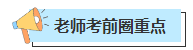 老师考前圈重点